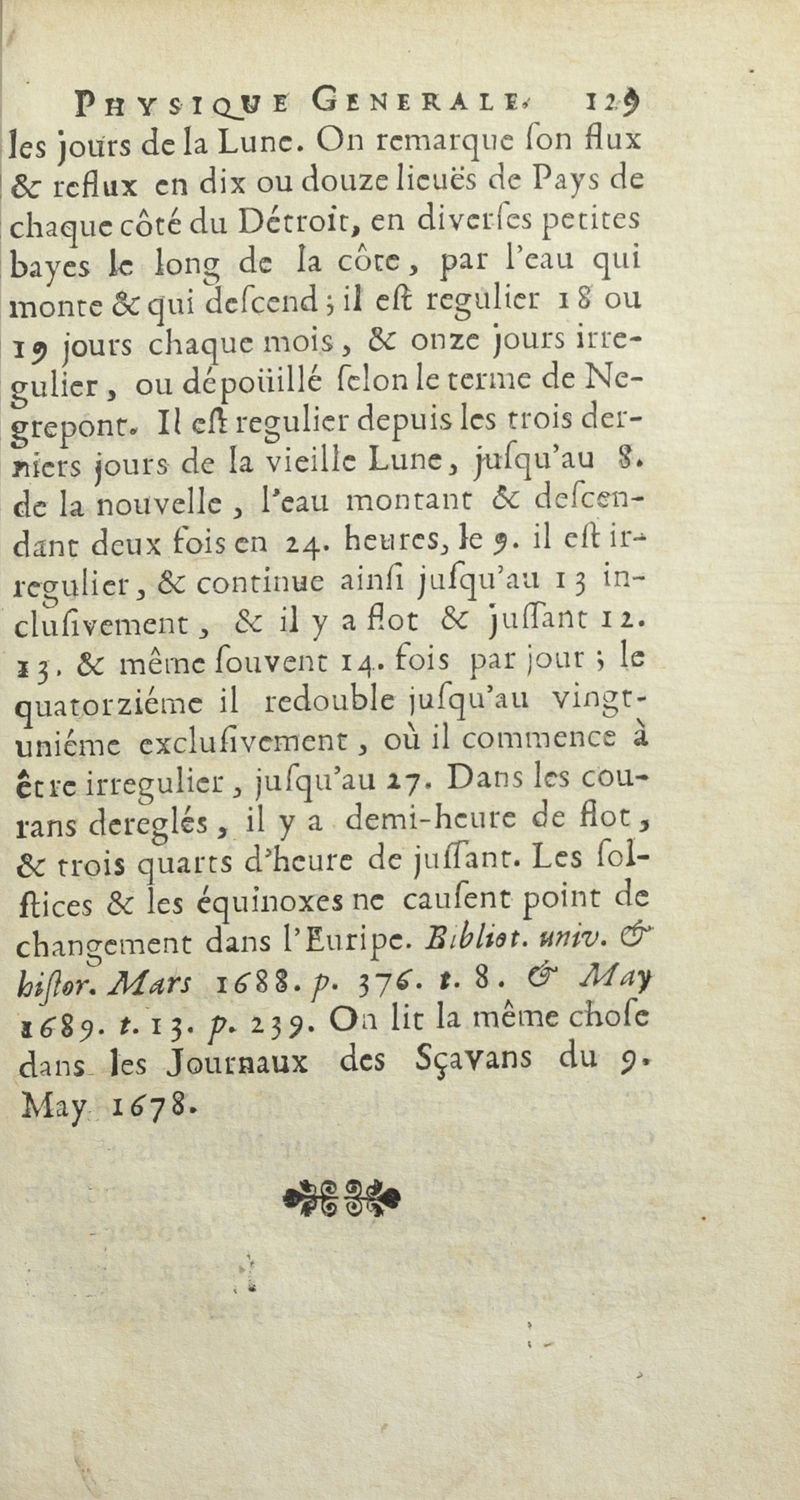 PHYSIQUE GENERALE. 129

les jours de la Lune. On remarque son flux & reflux en dix ou douze lieuës de Pays de chaque côté du Détroit, en diverses petites bayes le long de la côte, par l'eau qui monte & qui descend; il est regulier 18 ou 19 jours chaque mois, & onze jours irregulier, ou dépoüillé selon le terme de Negrepont. Il est regulier depuis les trois derniers jours de la vieille Lune, jusqu'au 8. de la nouvelle, l'eau montant & descendant deux fois en 24. heures, le 9. il est irregulier, & continue ainsi jusqu'au 13 inclusivement, & il y a flot & jussant 12. 13. & même souvent 14. fois par jour; le quatorziéme il redouble jusqu'au vingt-uniéme exclusivement, où il commence à être irregulier, jusqu'au 27. Dans les courans dereglés, il y a demi-heure de flot, & trois quarts d'heure de jussant. Les solstices & les équinoxes ne causent point de changement dans l'Euripe. Bibliot. univ. & histor. Mars 1688. p. 376. t. 8. & May 1689. t. 13. p. 239. On lit la même chose dans les Journaux des Sçavans du 9. May 1678.